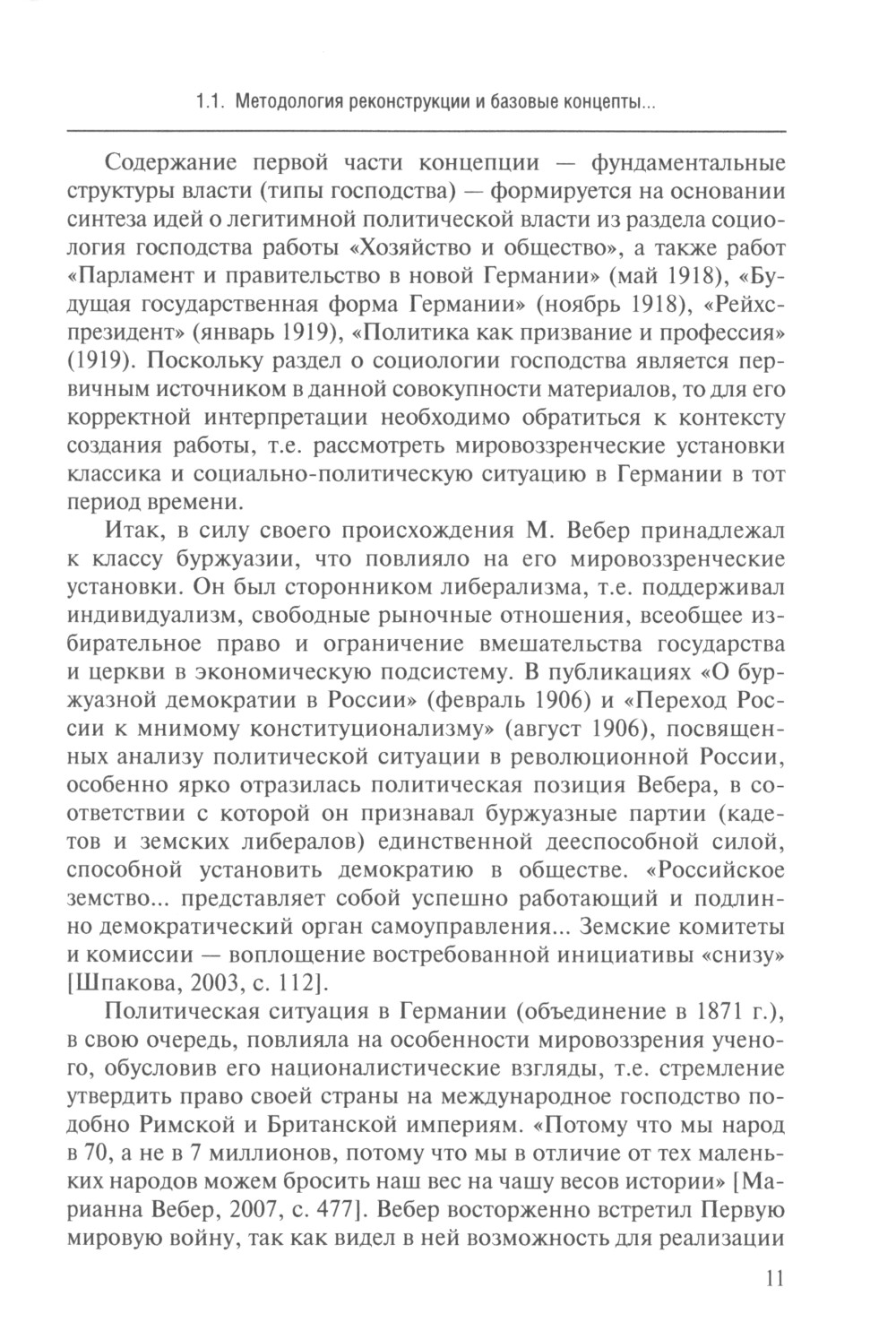 1.1. Методология реконструкции и базовые концепты...

Содержание первой части концепции — фундаментальные структуры власти (типы господства) — формируется на основании синтеза идей о легитимной политической власти из раздела социология господства работы «Хозяйство и общество», а также работ «Парламент и правительство в новой Германии» (май 1918), «Будущая государственная форма Германии» (ноябрь 1918), «Рейхспрезидент» (январь 1919), «Политика как призвание и профессия» (1919). Поскольку раздел о социологии господства является первичным источником в данной совокупности материалов, то для его корректной интерпретации необходимо обратиться к контексту создания работы, т.е. рассмотреть мировоззренческие установки классика и социально-политическую ситуацию в Германии в тот период времени.

Итак, в силу своего происхождения М. Вебер принадлежал к классу буржуазии, что повлияло на его мировоззренческие установки. Он был сторонником либерализма, т.е. поддерживал индивидуализм, свободные рыночные отношения, всеобщее избирательное право и ограничение вмешательства государства и церкви в экономическую подсистему. В публикациях «О буржуазной демократии в России» (февраль 1906) и «Переход России к мнимому конституционализму» (август 1906), посвященных анализу политической ситуации в революционной России, особенно ярко отразилась политическая позиция Вебера, в соответствии с которой он признавал буржуазные партии (кадетов и земских либералов) единственной дееспособной силой, способной установить демократию в обществе. «Российское земство... представляет собой успешно работающий и подлинно демократический орган самоуправления... Земские комитеты и комиссии — воплощение востребованной инициативы «снизу» [Шпакова, 2003, с. 112].

Политическая ситуация в Германии (объединение в 1871 г.), в свою очередь, повлияла на особенности мировоззрения ученого, обусловив его националистические взгляды, т.е. стремление утвердить право своей страны на международное господство подобно Римской и Британской империям. «Потому что мы народ в 70, а не в 7 миллионов, потому что мы в отличие от тех маленьких народов можем бросить наш вес на чашу весов истории» [Марианна Вебер, 2007, с. 477]. Вебер восторженно встретил Первую мировую войну, так как видел в ней возможность для реализации

11